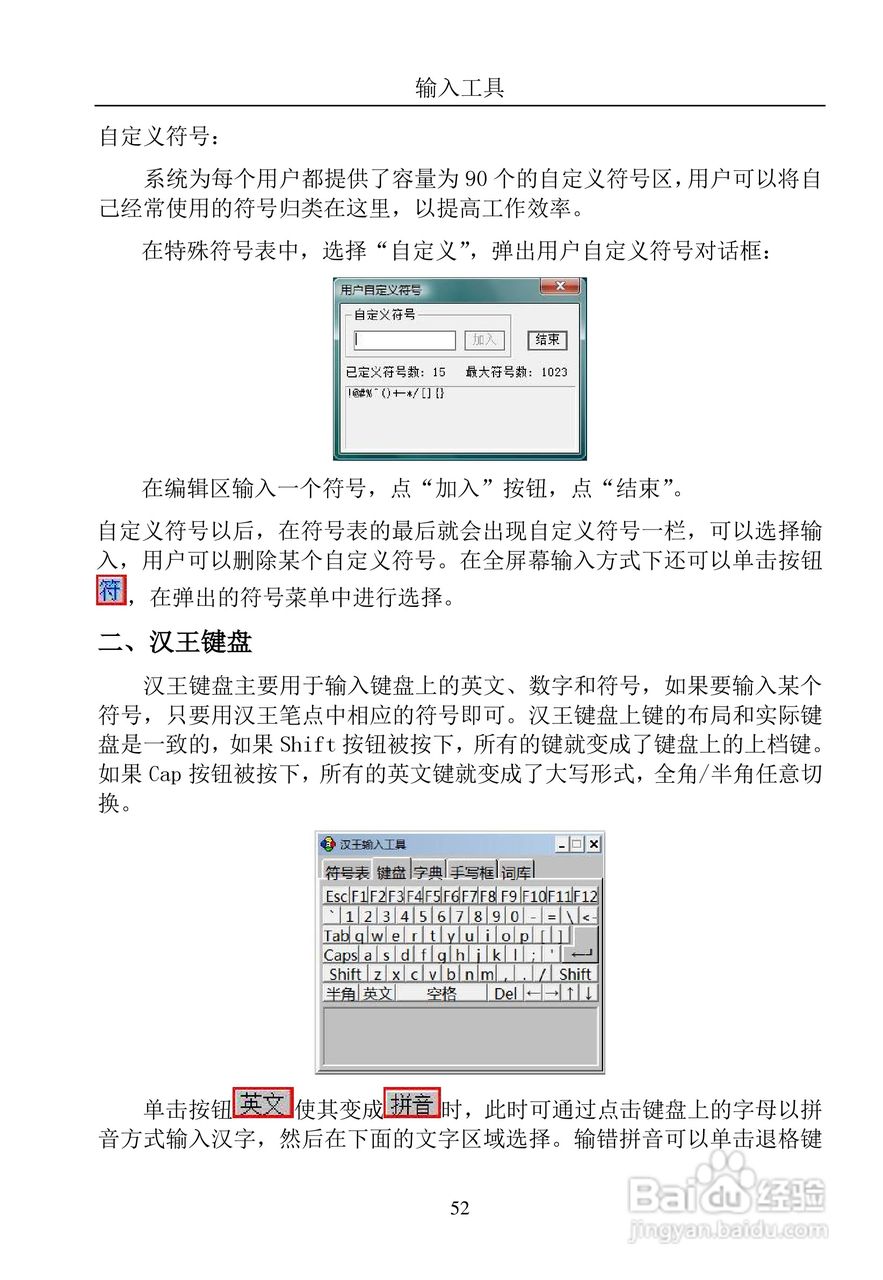 输入工具

自定义符号：

系统为每个用户都提供了容量为90个的自定义符号区，用户可以将自己经常使用的符号归类在这里，以提高工作效率。

在特殊符号表中，选择“自定义”，弹出用户自定义符号对话框：

用户自定义符号

自定义符号

加入

结束

已定义符号数：15 最大符号数：1023

!@#%^()+-*/[]{}

在编辑区输入一个符号，点“加入”按钮，点“结束”。

自定义符号以后，在符号表的最后就会出现自定义符号一栏，可以选择输入，用户可以删除某个自定义符号。在全屏幕输入方式下还可以单击按钮符，在弹出的符号菜单中进行选择。

二、汉王键盘

汉王键盘主要用于输入键盘上的英文、数字和符号，如果要输入某个符号，只要用汉王笔点中相应的符号即可。汉王键盘上键的布局和实际键盘是一致的，如果Shift按钮被按下，所有的键就变成了键盘上的上档键。如果Cap按钮被按下，所有的英文键就变成了大写形式，全角/半角任意切换。

汉王输入工具

符号表 键盘 字典 手写框 词库

Esc F1 F2 F3 F4 F5 F6 F7 F8 F9 F10 F11 F12

` 1 2 3 4 5 6 7 8 9 0 - = \ <-

Tab q w e r t y u i o p [ ]

Caps a s d f g h j k l ; '

Shift z x c v b n m , . / Shift

半角 英文 空格 Del ← → ↑ ↓

单击按钮英文使其变成拼音时，此时可通过点击键盘上的字母以拼音方式输入汉字，然后在下面的文字区域选择。输错拼音可以单击退格键

52

Baidu经验
jingyan.baidu.com